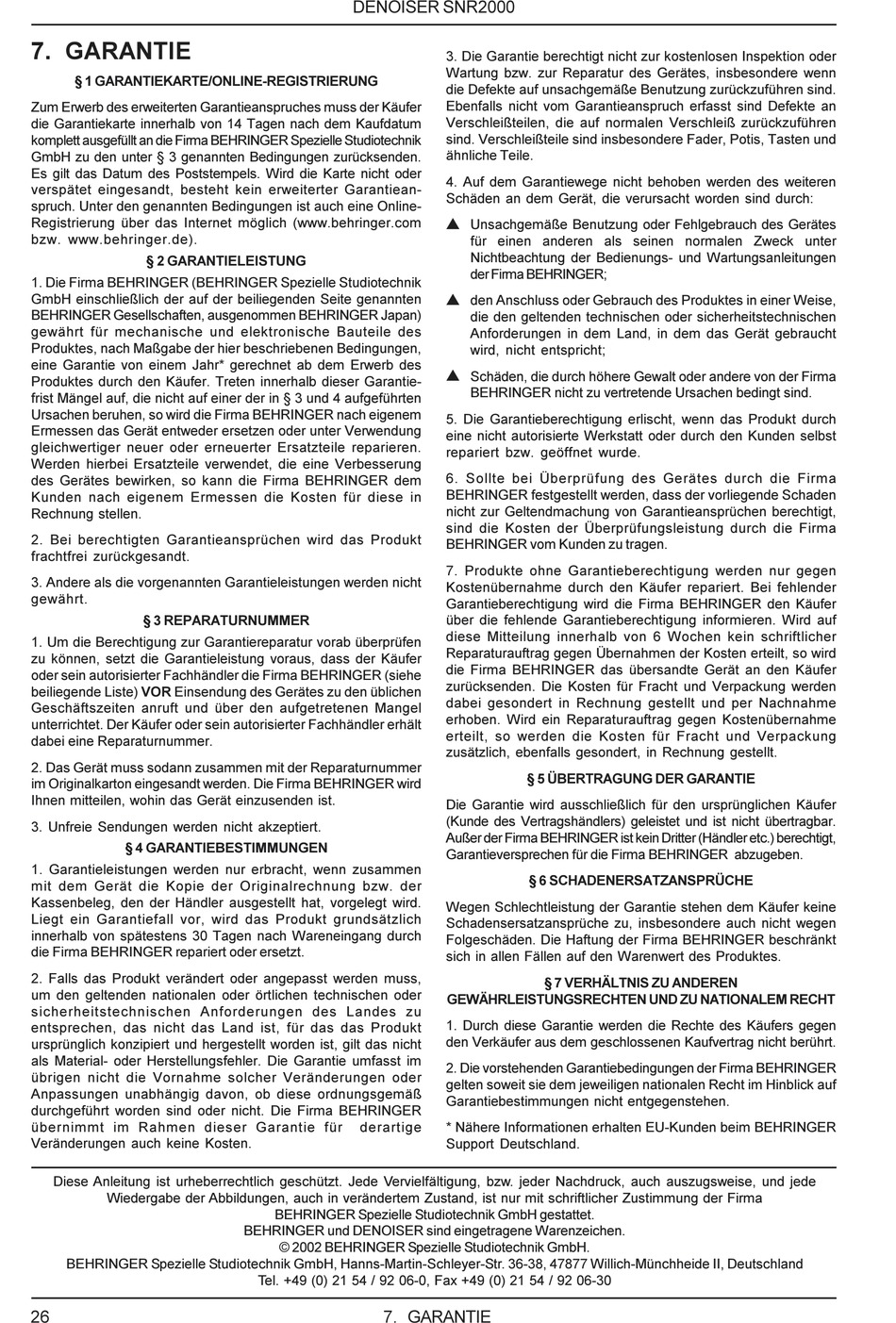 DENOISER SNR2000

7. GARANTIE

§ 1 GARANTIEKARTE/ONLINE-REGISTRIERUNG

Zum Erwerb des erweiterten Garantieanspruches muss der Käufer die Garantiekarte innerhalb von 14 Tagen nach dem Kaufdatum komplett ausgefüllt an die Firma BEHRINGER Spezielle Studiotechnik GmbH zu den unter § 3 genannten Bedingungen zurücksenden. Es gilt das Datum des Poststempels. Wird die Karte nicht oder verspätet eingesandt, besteht kein erweiterter Garantieanspruch. Unter den genannten Bedingungen ist auch eine Online-Registrierung über das Internet möglich (www.behringer.com bzw. www.behringer.de).

§ 2 GARANTIELEISTUNG

1. Die Firma BEHRINGER (BEHRINGER Spezielle Studiotechnik GmbH einschließlich der auf der beiliegenden Seite genannten BEHRINGER Gesellschaften, ausgenommen BEHRINGER Japan) gewährt für mechanische und elektronische Bauteile des Produktes, nach Maßgabe der hier beschriebenen Bedingungen, eine Garantie von einem Jahr* gerechnet ab dem Erwerb des Produktes durch den Käufer. Treten innerhalb dieser Garantiefrist Mängel auf, die nicht auf einer der in § 3 und 4 aufgeführten Ursachen beruhen, so wird die Firma BEHRINGER nach eigenem Ermessen das Gerät entweder ersetzen oder unter Verwendung gleichwertiger neuer oder erneuerter Ersatzteile reparieren. Werden hierbei Ersatzteile verwendet, die eine Verbesserung des Gerätes bewirken, so kann die Firma BEHRINGER dem Kunden nach eigenem Ermessen die Kosten für diese in Rechnung stellen.

2. Bei berechtigten Garantieansprüchen wird das Produkt frachtfrei zurückgesandt.

3. Andere als die vorgenannten Garantieleistungen werden nicht gewährt.

§ 3 REPARATURNUMMER

1. Um die Berechtigung zur Garantiereparatur vorab überprüfen zu können, setzt die Garantieleistung voraus, dass der Käufer oder sein autorisierter Fachhändler die Firma BEHRINGER (siehe beiliegende Liste) VOR Einsendung des Gerätes zu den üblichen Geschäftszeiten anruft und über den aufgetretenen Mangel unterrichtet. Der Käufer oder sein autorisierter Fachhändler erhält dabei eine Reparaturnummer.

2. Das Gerät muss sodann zusammen mit der Reparaturnummer im Originalkarton eingesandt werden. Die Firma BEHRINGER wird Ihnen mitteilen, wohin das Gerät einzusenden ist.

3. Unfreie Sendungen werden nicht akzeptiert.

§ 4 GARANTIEBESTIMMUNGEN

1. Garantieleistungen werden nur erbracht, wenn zusammen mit dem Gerät die Kopie der Originalrechnung bzw. der Kassenbeleg, den der Händler ausgestellt hat, vorgelegt wird. Liegt ein Garantiefall vor, wird das Produkt grundsätzlich innerhalb von spätestens 30 Tagen nach Wareneingang durch die Firma BEHRINGER repariert oder ersetzt.

2. Falls das Produkt verändert oder angepasst werden muss, um den geltenden nationalen oder örtlichen technischen oder sicherheitstechnischen Anforderungen des Landes zu entsprechen, das nicht das Land ist, für das das Produkt ursprünglich konzipiert und hergestellt worden ist, gilt das nicht als Material- oder Herstellungsfehler. Die Garantie umfasst im übrigen nicht die Vornahme solcher Veränderungen oder Anpassungen unabhängig davon, ob diese ordnungsgemäß durchgeführt worden sind oder nicht. Die Firma BEHRINGER übernimmt im Rahmen dieser Garantie für derartige Veränderungen auch keine Kosten.

3. Die Garantie berechtigt nicht zur kostenlosen Inspektion oder Wartung bzw. zur Reparatur des Gerätes, insbesondere wenn die Defekte auf unsachgemäße Benutzung zurückzuführen sind. Ebenfalls nicht vom Garantieanspruch erfasst sind Defekte an Verschleißteilen, die auf normalen Verschleiß zurückzuführen sind. Verschleißteile sind insbesondere Fader, Potis, Tasten und ähnliche Teile.

4. Auf dem Garantiewege nicht behoben werden des weiteren Schäden an dem Gerät, die verursacht worden sind durch:

▲ Unsachgemäße Benutzung oder Fehlgebrauch des Gerätes für einen anderen als seinen normalen Zweck unter Nichtbeachtung der Bedienungs- und Wartungsanleitungen der Firma BEHRINGER;

▲ den Anschluss oder Gebrauch des Produktes in einer Weise, die den geltenden technischen oder sicherheitstechnischen Anforderungen in dem Land, in dem das Gerät gebraucht wird, nicht entspricht;

▲ Schäden, die durch höhere Gewalt oder andere von der Firma BEHRINGER nicht zu vertretende Ursachen bedingt sind.

5. Die Garantieberechtigung erlischt, wenn das Produkt durch eine nicht autorisierte Werkstatt oder durch den Kunden selbst repariert bzw. geöffnet wurde.

6. Sollte bei Überprüfung des Gerätes durch die Firma BEHRINGER festgestellt werden, dass der vorliegende Schaden nicht zur Geltendmachung von Garantieansprüchen berechtigt, sind die Kosten der Überprüfungsleistung durch die Firma BEHRINGER vom Kunden zu tragen.

7. Produkte ohne Garantieberechtigung werden nur gegen Kostenübernahme durch den Käufer repariert. Bei fehlender Garantieberechtigung wird die Firma BEHRINGER den Käufer über die fehlende Garantieberechtigung informieren. Wird auf diese Mitteilung innerhalb von 6 Wochen kein schriftlicher Reparaturauftrag gegen Übernahmen der Kosten erteilt, so wird die Firma BEHRINGER das übersandte Gerät an den Käufer zurücksenden. Die Kosten für Fracht und Verpackung werden dabei gesondert in Rechnung gestellt und per Nachnahme erhoben. Wird ein Reparaturauftrag gegen Kostenübernahme erteilt, so werden die Kosten für Fracht und Verpackung zusätzlich, ebenfalls gesondert, in Rechnung gestellt.

§ 5 ÜBERTRAGUNG DER GARANTIE

Die Garantie wird ausschließlich für den ursprünglichen Käufer (Kunde des Vertragshändlers) geleistet und ist nicht übertragbar. Außer der Firma BEHRINGER ist kein Dritter (Händler etc.) berechtigt, Garantieversprechen für die Firma BEHRINGER abzugeben.

§ 6 SCHADENERSATZANSPRÜCHE

Wegen Schlechtleistung der Garantie stehen dem Käufer keine Schadensersatzansprüche zu, insbesondere auch nicht wegen Folgeschäden. Die Haftung der Firma BEHRINGER beschränkt sich in allen Fällen auf den Warenwert des Produktes.

§ 7 VERHÄLTNIS ZU ANDEREN GEWÄHRLEISTUNGSRECHTEN UND ZU NATIONALEM RECHT

1. Durch diese Garantie werden die Rechte des Käufers gegen den Verkäufer aus dem geschlossenen Kaufvertrag nicht berührt.

2. Die vorstehenden Garantiebedingungen der Firma BEHRINGER gelten soweit sie dem jeweiligen nationalen Recht im Hinblick auf Garantiebestimmungen nicht entgegenstehen.

* Nähere Informationen erhalten EU-Kunden beim BEHRINGER Support Deutschland.

Diese Anleitung ist urheberrechtlich geschützt. Jede Vervielfältigung, bzw. jeder Nachdruck, auch auszugsweise, und jede Wiedergabe der Abbildungen, auch in verändertem Zustand, ist nur mit schriftlicher Zustimmung der Firma BEHRINGER Spezielle Studiotechnik GmbH gestattet.
BEHRINGER und DENOISER sind eingetragene Warenzeichen.
© 2002 BEHRINGER Spezielle Studiotechnik GmbH.
BEHRINGER Spezielle Studiotechnik GmbH, Hanns-Martin-Schleyer-Str. 36-38, 47877 Willich-Münchheide II, Deutschland
Tel. +49 (0) 21 54 / 92 06-0, Fax +49 (0) 21 54 / 92 06-30

26 7. GARANTIE